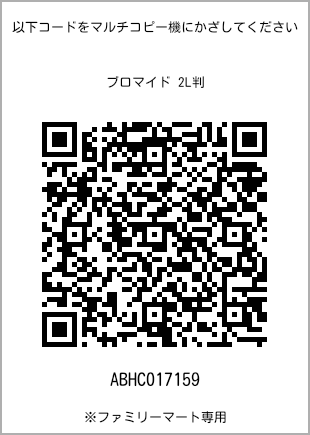 以下コードをマルチコピー機にかざしてください

ブロマイド 2L判

ABHC017159

※ファミリーマート専用